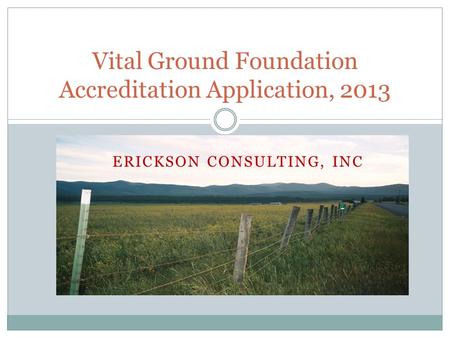 Vital Ground Foundation Accreditation Application, 2013

ERICKSON CONSULTING, INC